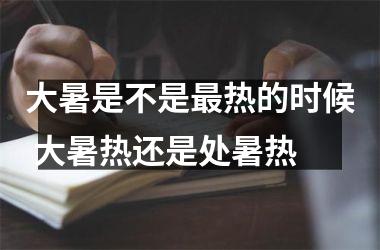 大暑是不是最热的时候
大暑热还是处暑热